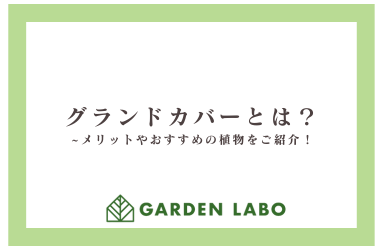 グランドカバーとは？
~メリットやおすすめの植物をご紹介！

GARDEN LABO